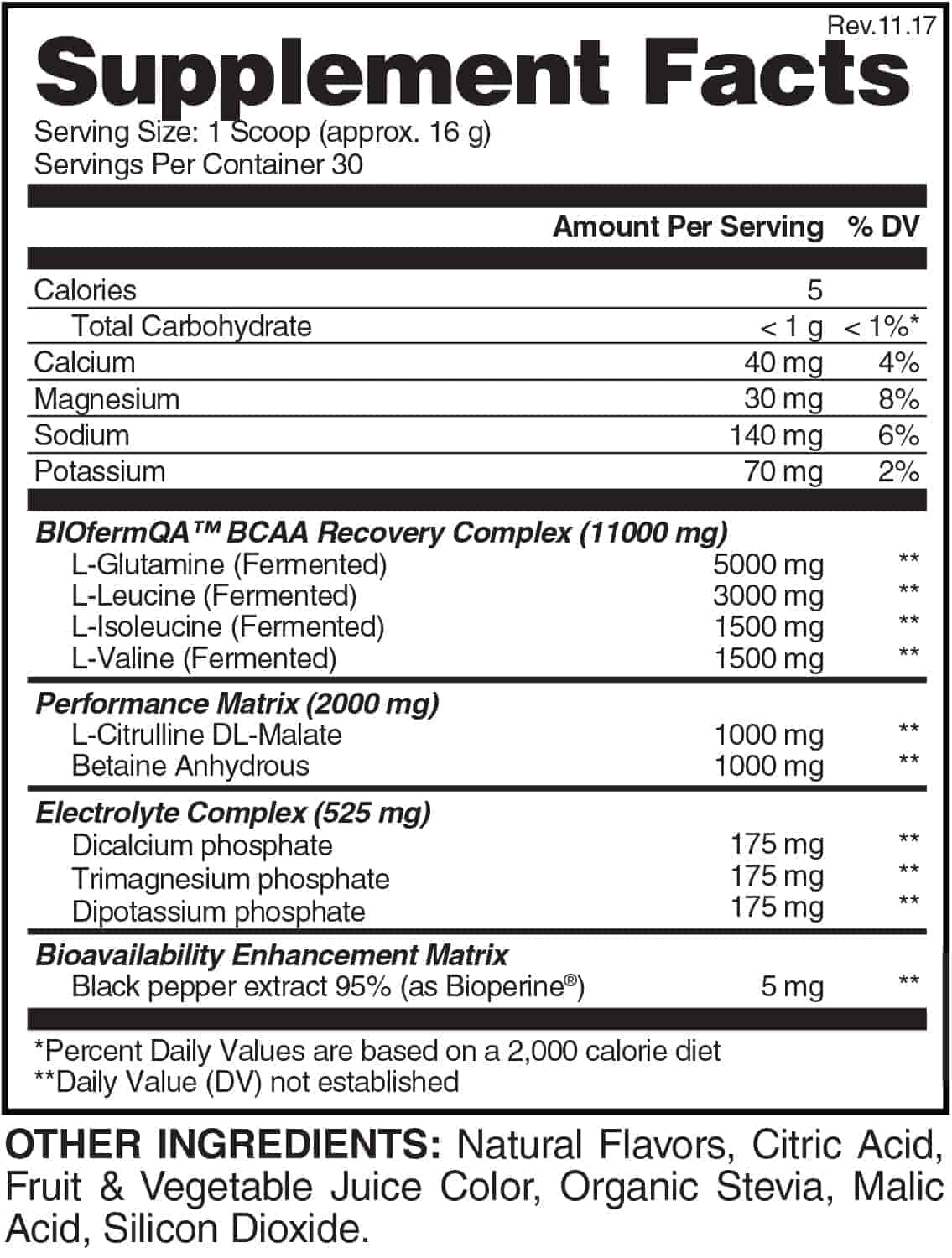 Rev.11.17

Supplement Facts

Serving Size: 1 Scoop (approx. 16 g)
Servings Per Container 30

| | Amount Per Serving | % DV |
|---|---|---|
| Calories | 5 | |
| Total Carbohydrate | < 1 g | < 1%* |
| Calcium | 40 mg | 4% |
| Magnesium | 30 mg | 8% |
| Sodium | 140 mg | 6% |
| Potassium | 70 mg | 2% |
| BIOfermQA™ BCAA Recovery Complex (11000 mg) | | |
| L-Glutamine (Fermented) | 5000 mg | ** |
| L-Leucine (Fermented) | 3000 mg | ** |
| L-Isoleucine (Fermented) | 1500 mg | ** |
| L-Valine (Fermented) | 1500 mg | ** |
| Performance Matrix (2000 mg) | | |
| L-Citrulline DL-Malate | 1000 mg | ** |
| Betaine Anhydrous | 1000 mg | ** |
| Electrolyte Complex (525 mg) | | |
| Dicalcium phosphate | 175 mg | ** |
| Trimagnesium phosphate | 175 mg | ** |
| Dipotassium phosphate | 175 mg | ** |
| Bioavailability Enhancement Matrix | | |
| Black pepper extract 95% (as Bioperine®) | 5 mg | ** |

*Percent Daily Values are based on a 2,000 calorie diet
**Daily Value (DV) not established

OTHER INGREDIENTS: Natural Flavors, Citric Acid, Fruit & Vegetable Juice Color, Organic Stevia, Malic Acid, Silicon Dioxide.